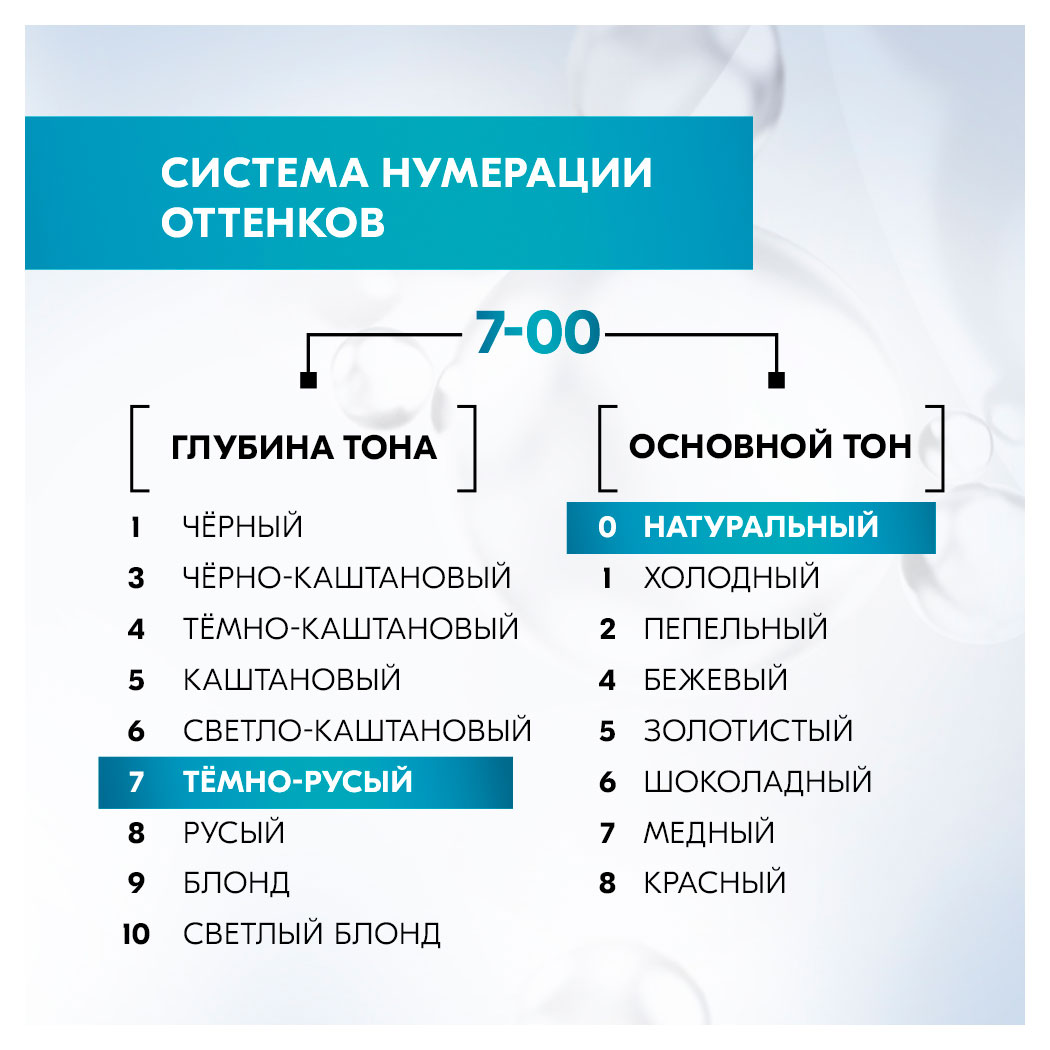 СИСТЕМА НУМЕРАЦИИ ОТТЕНКОВ

7-00

ГЛУБИНА ТОНА

1 ЧЁРНЫЙ
3 ЧЁРНО-КАШТАНОВЫЙ
4 ТЁМНО-КАШТАНОВЫЙ
5 КАШТАНОВЫЙ
6 СВЕТЛО-КАШТАНОВЫЙ
7 ТЁМНО-РУСЫЙ
8 РУСЫЙ
9 БЛОНД
10 СВЕТЛЫЙ БЛОНД

ОСНОВНОЙ ТОН

0 НАТУРАЛЬНЫЙ
1 ХОЛОДНЫЙ
2 ПЕПЕЛЬНЫЙ
4 БЕЖЕВЫЙ
5 ЗОЛОТИСТЫЙ
6 ШОКОЛАДНЫЙ
7 МЕДНЫЙ
8 КРАСНЫЙ